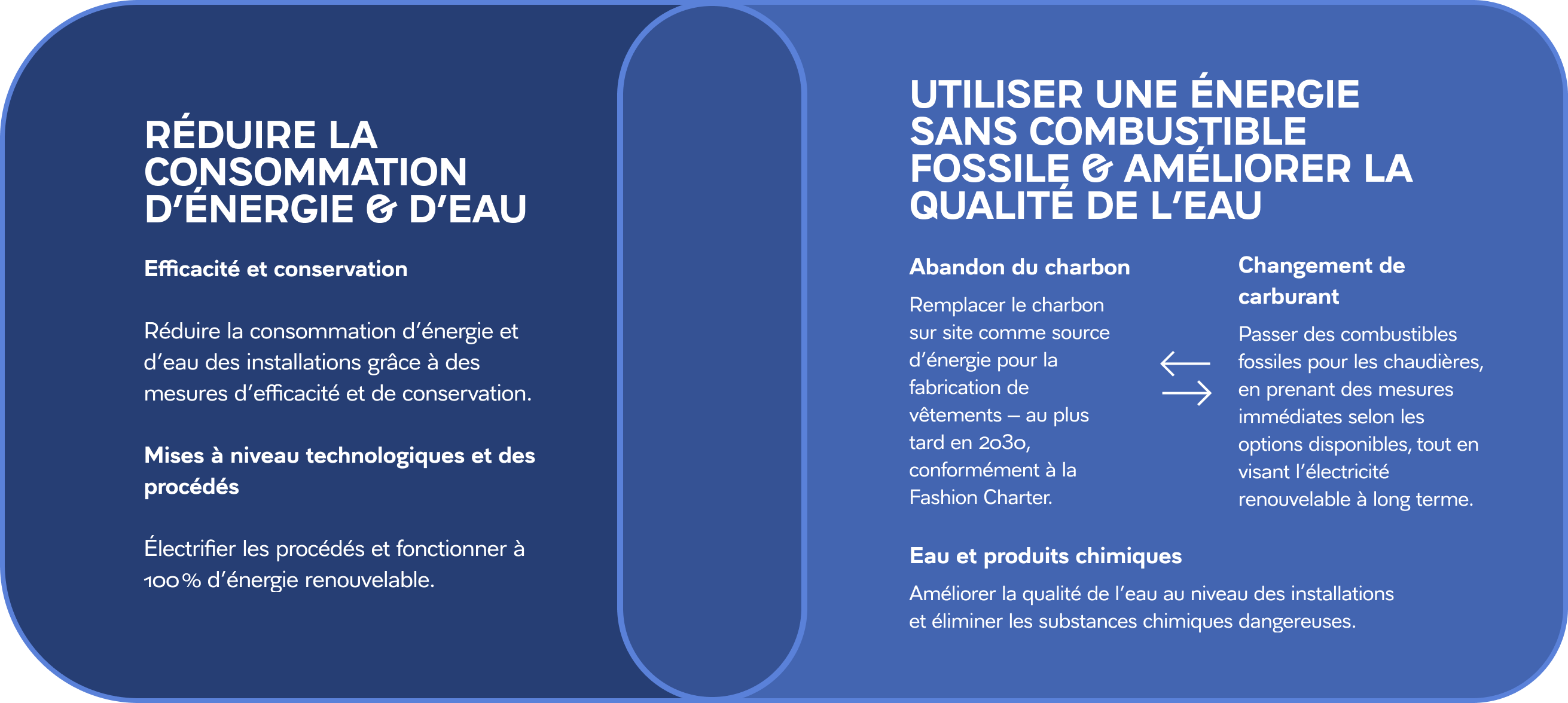 RÉDUIRE LA CONSOMMATION D'ÉNERGIE & D'EAU

Efficacité et conservation

Réduire la consommation d'énergie et d'eau des installations grâce à des mesures d'efficacité et de conservation.

Mises à niveau technologiques et des procédés

Électrifier les procédés et fonctionner à 100% d'énergie renouvelable.

UTILISER UNE ÉNERGIE SANS COMBUSTIBLE FOSSILE & AMÉLIORER LA QUALITÉ DE L'EAU

Abandon du charbon

Remplacer le charbon sur site comme source d'énergie pour la fabrication de vêtements – au plus tard en 2030, conformément à la Fashion Charter.

Changement de carburant

Passer des combustibles fossiles pour les chaudières, en prenant des mesures immédiates selon les options disponibles, tout en visant l'électricité renouvelable à long terme.

Eau et produits chimiques

Améliorer la qualité de l'eau au niveau des installations et éliminer les substances chimiques dangereuses.